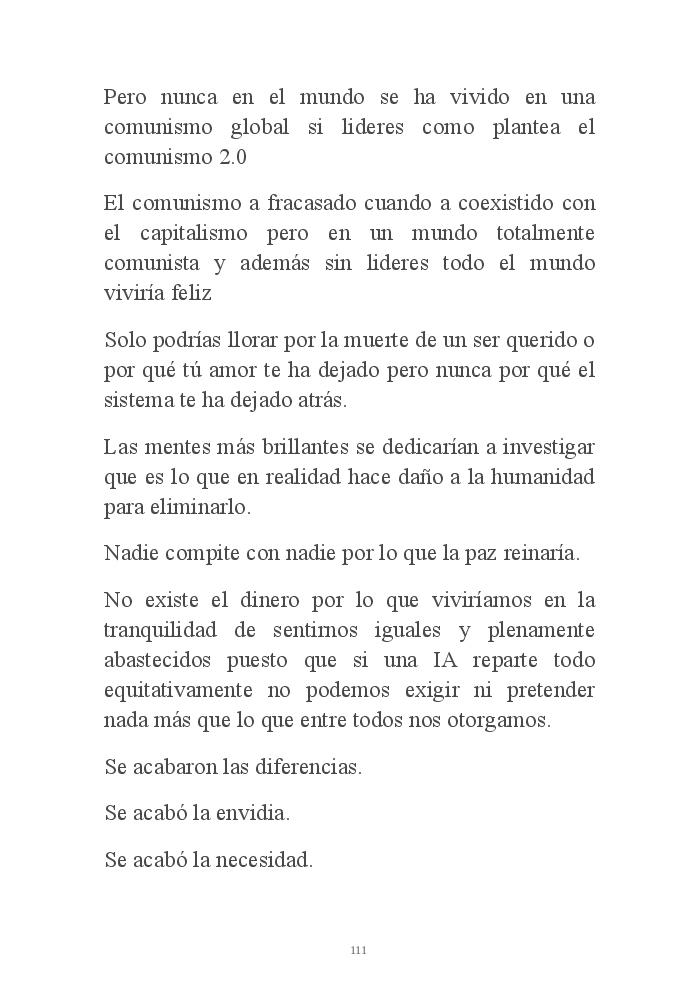 Pero nunca en el mundo se ha vivido en una comunismo global si lideres como plantea el comunismo 2.0

El comunismo a fracasado cuando a coexistido con el capitalismo pero en un mundo totalmente comunista y además sin lideres todo el mundo viviría feliz

Solo podrías llorar por la muerte de un ser querido o por qué tú amor te ha dejado pero nunca por qué el sistema te ha dejado atrás.

Las mentes más brillantes se dedicarían a investigar que es lo que en realidad hace daño a la humanidad para eliminarlo.

Nadie compite con nadie por lo que la paz reinaría.

No existe el dinero por lo que viviríamos en la tranquilidad de sentirnos iguales y plenamente abastecidos puesto que si una IA reparte todo equitativamente no podemos exigir ni pretender nada más que lo que entre todos nos otorgamos.

Se acabaron las diferencias.

Se acabó la envidia.

Se acabó la necesidad.

111